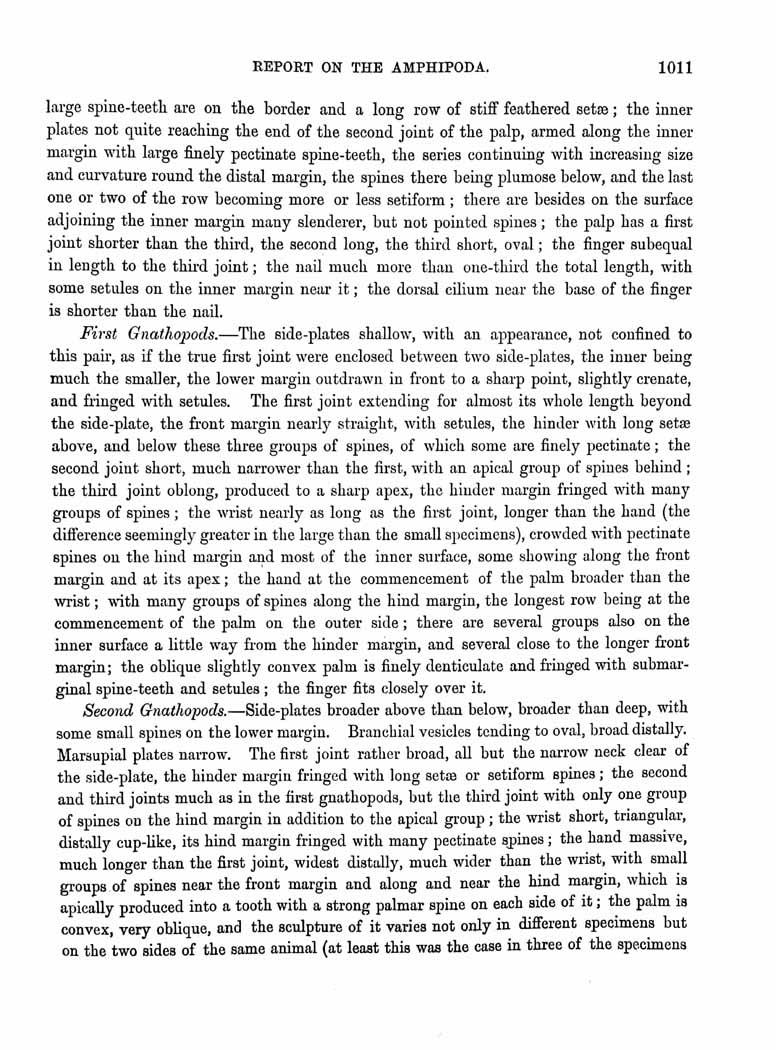 REPORT ON THE AMPHIPODA. 1011

large spine-teeth are on the border and a long row of stiff feathered setæ; the inner plates not quite reaching the end of the second joint of the palp, armed along the inner margin with large finely pectinate spine-teeth, the series continuing with increasing size and curvature round the distal margin, the spines there being plumose below, and the last one or two of the row becoming more or less setiform; there are besides on the surface adjoining the inner margin many slenderer, but not pointed spines; the palp has a first joint shorter than the third, the second long, the third short, oval; the finger subequal in length to the third joint; the nail much more than one-third the total length, with some setules on the inner margin near it; the dorsal cilium near the base of the finger is shorter than the nail.

First Gnathopods.—The side-plates shallow, with an appearance, not confined to this pair, as if the true first joint were enclosed between two side-plates, the inner being much the smaller, the lower margin outdrawn in front to a sharp point, slightly crenate, and fringed with setules. The first joint extending for almost its whole length beyond the side-plate, the front margin nearly straight, with setules, the hinder with long setæ above, and below these three groups of spines, of which some are finely pectinate; the second joint short, much narrower than the first, with an apical group of spines behind; the third joint oblong, produced to a sharp apex, the hinder margin fringed with many groups of spines; the wrist nearly as long as the first joint, longer than the hand (the difference seemingly greater in the large than the small specimens), crowded with pectinate spines on the hind margin and most of the inner surface, some showing along the front margin and at its apex; the hand at the commencement of the palm broader than the wrist; with many groups of spines along the hind margin, the longest row being at the commencement of the palm on the outer side; there are several groups also on the inner surface a little way from the hinder margin, and several close to the longer front margin; the oblique slightly convex palm is finely denticulate and fringed with submarginal spine-teeth and setules; the finger fits closely over it.

Second Gnathopods.—Side-plates broader above than below, broader than deep, with some small spines on the lower margin. Branchial vesicles tending to oval, broad distally. Marsupial plates narrow. The first joint rather broad, all but the narrow neck clear of the side-plate, the hinder margin fringed with long setæ or setiform spines; the second and third joints much as in the first gnathopods, but the third joint with only one group of spines on the hind margin in addition to the apical group; the wrist short, triangular, distally cup-like, its hind margin fringed with many pectinate spines; the hand massive, much longer than the first joint, widest distally, much wider than the wrist, with small groups of spines near the front margin and along and near the hind margin, which is apically produced into a tooth with a strong palmar spine on each side of it; the palm is convex, very oblique, and the sculpture of it varies not only in different specimens but on the two sides of the same animal (at least this was the case in three of the specimens